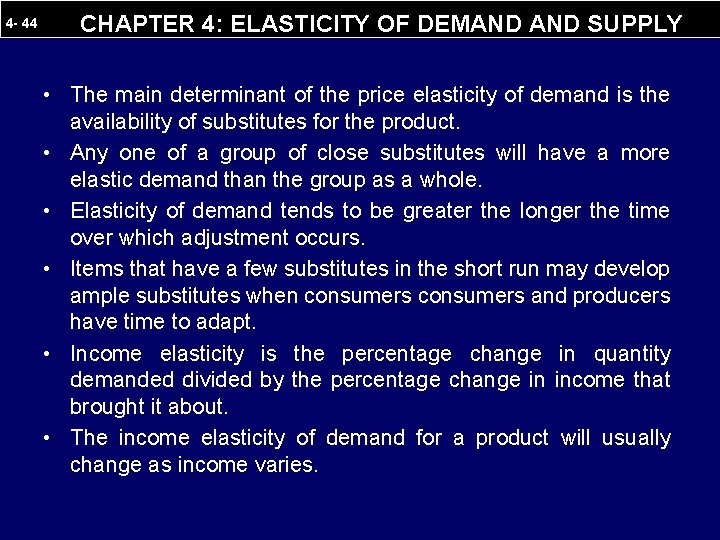 4- 44

CHAPTER 4: ELASTICITY OF DEMAND AND SUPPLY

• The main determinant of the price elasticity of demand is the availability of substitutes for the product.
• Any one of a group of close substitutes will have a more elastic demand than the group as a whole.
• Elasticity of demand tends to be greater the longer the time over which adjustment occurs.
• Items that have a few substitutes in the short run may develop ample substitutes when consumers consumers and producers have time to adapt.
• Income elasticity is the percentage change in quantity demanded divided by the percentage change in income that brought it about.
• The income elasticity of demand for a product will usually change as income varies.